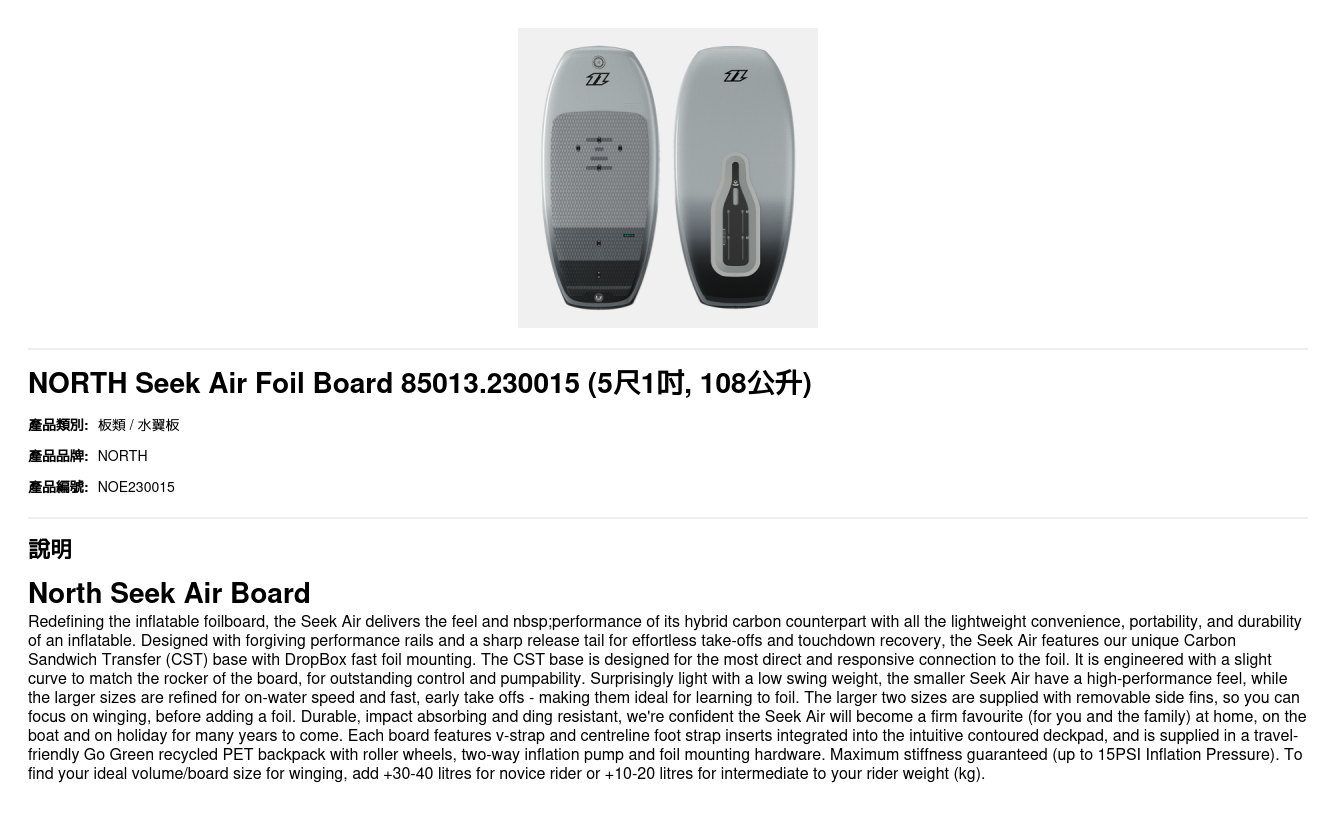 NORTH Seek Air Foil Board 85013.230015 (5尺1吋, 108公升)

產品類別: 板類 / 水翼板

產品品牌: NORTH

產品編號: NOE230015

說明

North Seek Air Board

Redefining the inflatable foilboard, the Seek Air delivers the feel and nbsp;performance of its hybrid carbon counterpart with all the lightweight convenience, portability, and durability of an inflatable. Designed with forgiving performance rails and a sharp release tail for effortless take-offs and touchdown recovery, the Seek Air features our unique Carbon Sandwich Transfer (CST) base with DropBox fast foil mounting. The CST base is designed for the most direct and responsive connection to the foil. It is engineered with a slight curve to match the rocker of the board, for outstanding control and pumpability. Surprisingly light with a low swing weight, the smaller Seek Air have a high-performance feel, while the larger sizes are refined for on-water speed and fast, early take offs - making them ideal for learning to foil. The larger two sizes are supplied with removable side fins, so you can focus on winging, before adding a foil. Durable, impact absorbing and ding resistant, we're confident the Seek Air will become a firm favourite (for you and the family) at home, on the boat and on holiday for many years to come. Each board features v-strap and centreline foot strap inserts integrated into the intuitive contoured deckpad, and is supplied in a travel-friendly Go Green recycled PET backpack with roller wheels, two-way inflation pump and foil mounting hardware. Maximum stiffness guaranteed (up to 15PSI Inflation Pressure). To find your ideal volume/board size for winging, add +30-40 litres for novice rider or +10-20 litres for intermediate to your rider weight (kg).